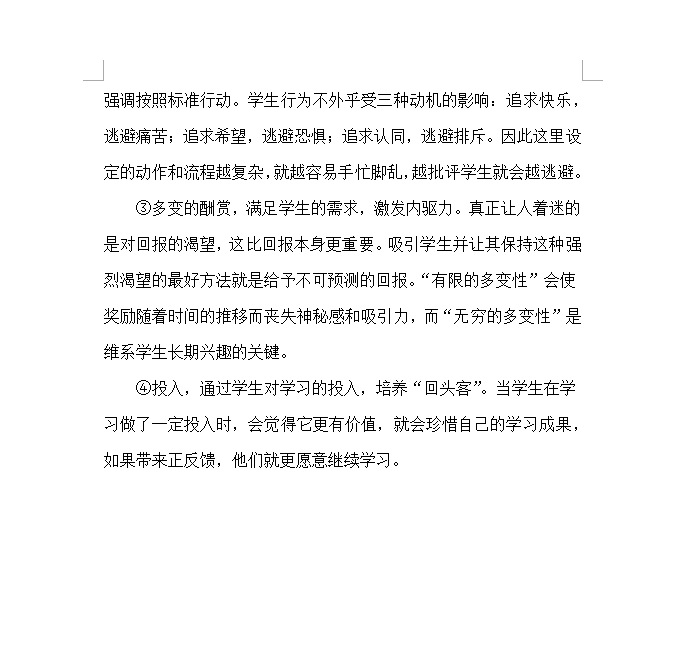 强调按照标准行动。学生行为不外乎受三种动机的影响：追求快乐，逃避痛苦；追求希望，逃避恐惧；追求认同，逃避排斥。因此这里设定的动作和流程越复杂，就越容易手忙脚乱，越批评学生就会越逃避。

③多变的酬赏，满足学生的需求，激发内驱力。真正让人着迷的是对回报的渴望，这比回报本身更重要。吸引学生并让其保持这种强烈渴望的最好方法就是给予不可预测的回报。“有限的多变性”会使奖励随着时间的推移而丧失神秘感和吸引力，而“无穷的多变性”是维系学生长期兴趣的关键。

④投入，通过学生对学习的投入，培养“回头客”。当学生在学习做了一定投入时，会觉得它更有价值，就会珍惜自己的学习成果，如果带来正反馈，他们就更愿意继续学习。